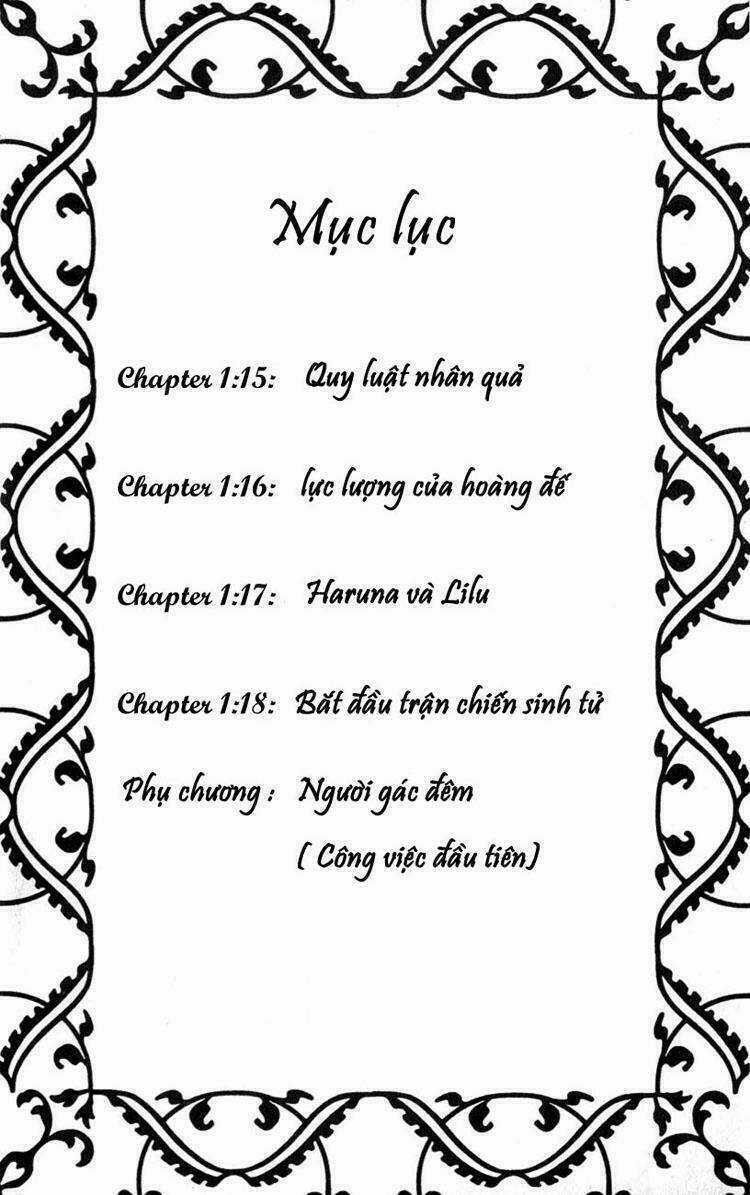 Mục lục

Chapter 1:15: Quy luật nhân quả

Chapter 1:16: lực lượng của hoàng đế

Chapter 1:17: Haruna và Lilu

Chapter 1:18: Bắt đầu trận chiến sinh tử

Phụ chương : Người gác đêm
( Công việc đầu tiên)